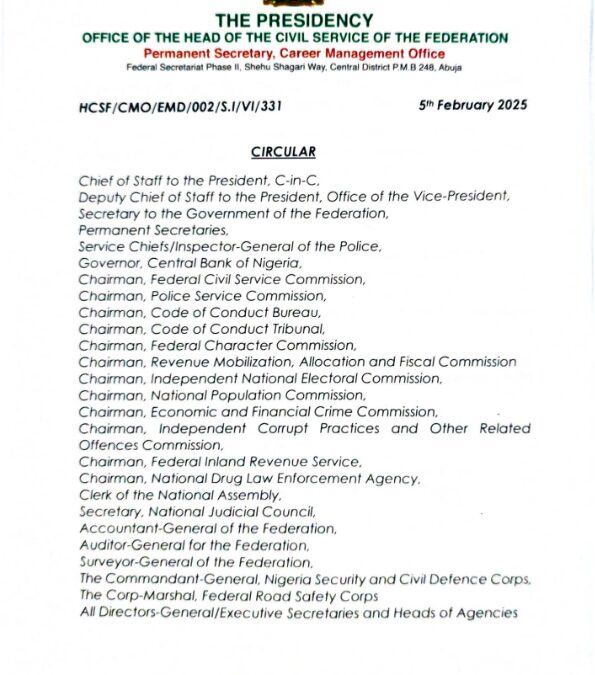 THE PRESIDENCY
OFFICE OF THE HEAD OF THE CIVIL SERVICE OF THE FEDERATION
Permanent Secretary, Career Management Office
Federal Secretariat Phase II, Shehu Shagari Way, Central District P.M.B 248, Abuja

HCSF/CMO/EMD/002/S.I/VI/331

5th February 2025

CIRCULAR

Chief of Staff to the President, C-in-C,
Deputy Chief of Staff to the President, Office of the Vice-President,
Secretary to the Government of the Federation,
Permanent Secretaries,
Service Chiefs/Inspector-General of the Police,
Governor, Central Bank of Nigeria,
Chairman, Federal Civil Service Commission,
Chairman, Police Service Commission,
Chairman, Code of Conduct Bureau,
Chairman, Code of Conduct Tribunal,
Chairman, Federal Character Commission,
Chairman, Revenue Mobilization, Allocation and Fiscal Commission
Chairman, Independent National Electoral Commission,
Chairman, National Population Commission,
Chairman, Economic and Financial Crime Commission,
Chairman, Independent Corrupt Practices and Other Related Offences Commission,
Chairman, Federal Inland Revenue Service,
Chairman, National Drug Law Enforcement Agency,
Clerk of the National Assembly,
Secretary, National Judicial Council,
Accountant-General of the Federation,
Auditor-General for the Federation,
Surveyor-General of the Federation,
The Commandant-General, Nigeria Security and Civil Defence Corps,
The Corp-Marshal, Federal Road Safety Corps
All Directors-General/Executive Secretaries and Heads of Agencies